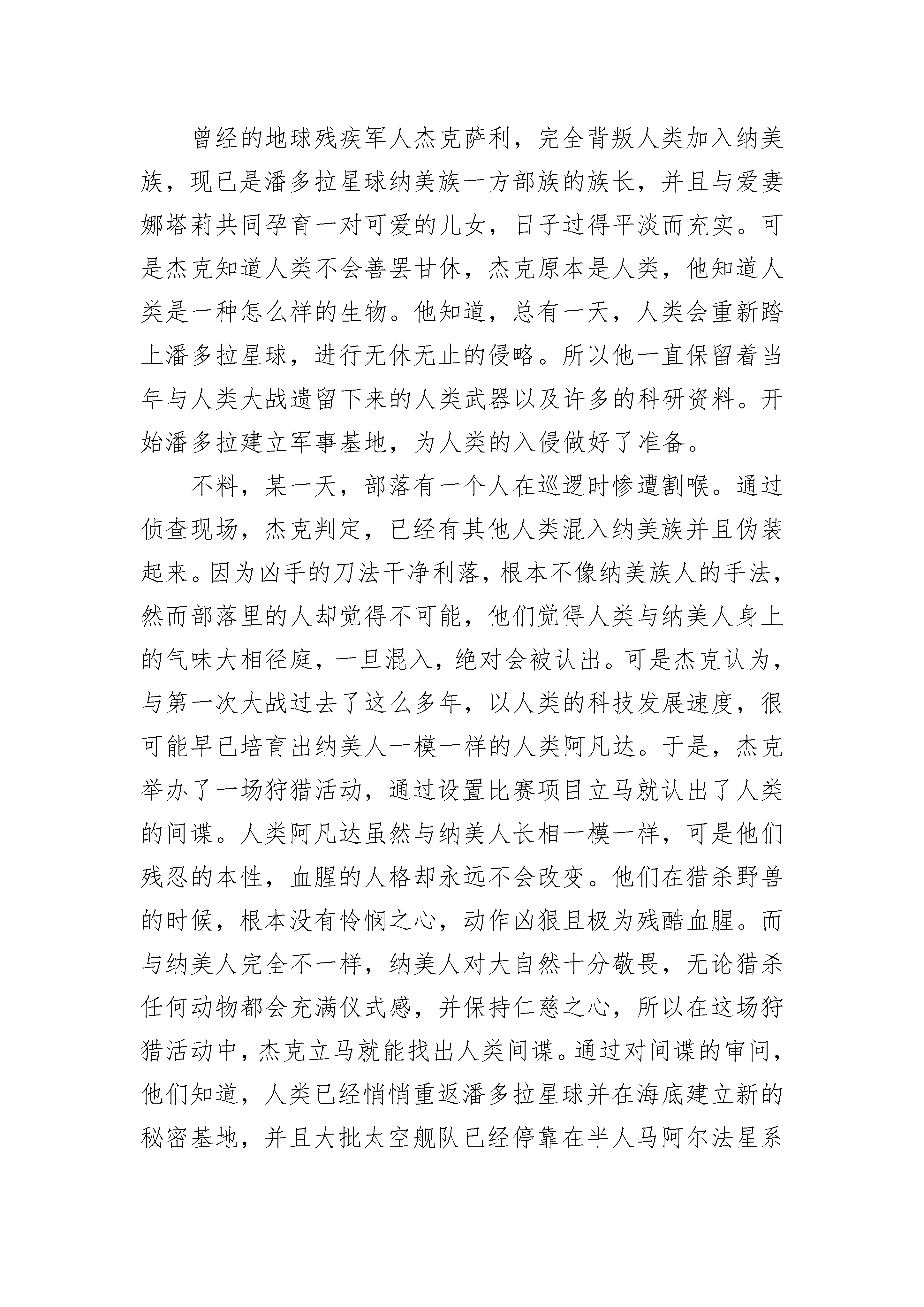 曾经的地球残疾军人杰克萨利，完全背叛人类加入纳美族，现已是潘多拉星球纳美族一方部族的族长，并且与爱妻娜塔莉共同孕育一对可爱的儿女，日子过得平淡而充实。可是杰克知道人类不会善罢甘休，杰克原本是人类，他知道人类是一种怎么样的生物。他知道，总有一天，人类会重新踏上潘多拉星球，进行无休无止的侵略。所以他一直保留着当年与人类大战遗留下来的人类武器以及许多的科研资料。开始潘多拉建立军事基地，为人类的入侵做好了准备。

不料，某一天，部落有一个人在巡逻时惨遭割喉。通过侦查现场，杰克判定，已经有其他人类混入纳美族并且伪装起来。因为凶手的刀法干净利落，根本不像纳美族人的手法，然而部落里的人却觉得不可能，他们觉得人类与纳美人身上的气味大相径庭，一旦混入，绝对会被认出。可是杰克认为，与第一次大战过去了这么多年，以人类的科技发展速度，很可能早已培育出纳美人一模一样的人类阿凡达。于是，杰克举办了一场狩猎活动，通过设置比赛项目立马就认出了人类的间谍。人类阿凡达虽然与纳美人长相一模一样，可是他们残忍的本性，血腥的人格却永远不会改变。他们在猎杀野兽的时候，根本没有怜悯之心，动作凶狠且极为残酷血腥。而与纳美人完全不一样，纳美人对大自然十分敬畏，无论猎杀任何动物都会充满仪式感，并保持仁慈之心，所以在这场狩猎活动中，杰克立马就能找出人类间谍。通过对间谍的审问，他们知道，人类已经悄悄重返潘多拉星球并在海底建立新的秘密基地，并且大批太空舰队已经停靠在半人马阿尔法星系